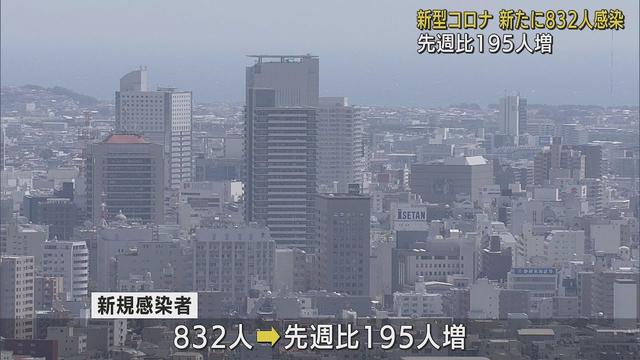 新型コロナ 新たに832人感染
先週比195人増

ISETAN

新規感染者
832人 ➡ 先週比195人増